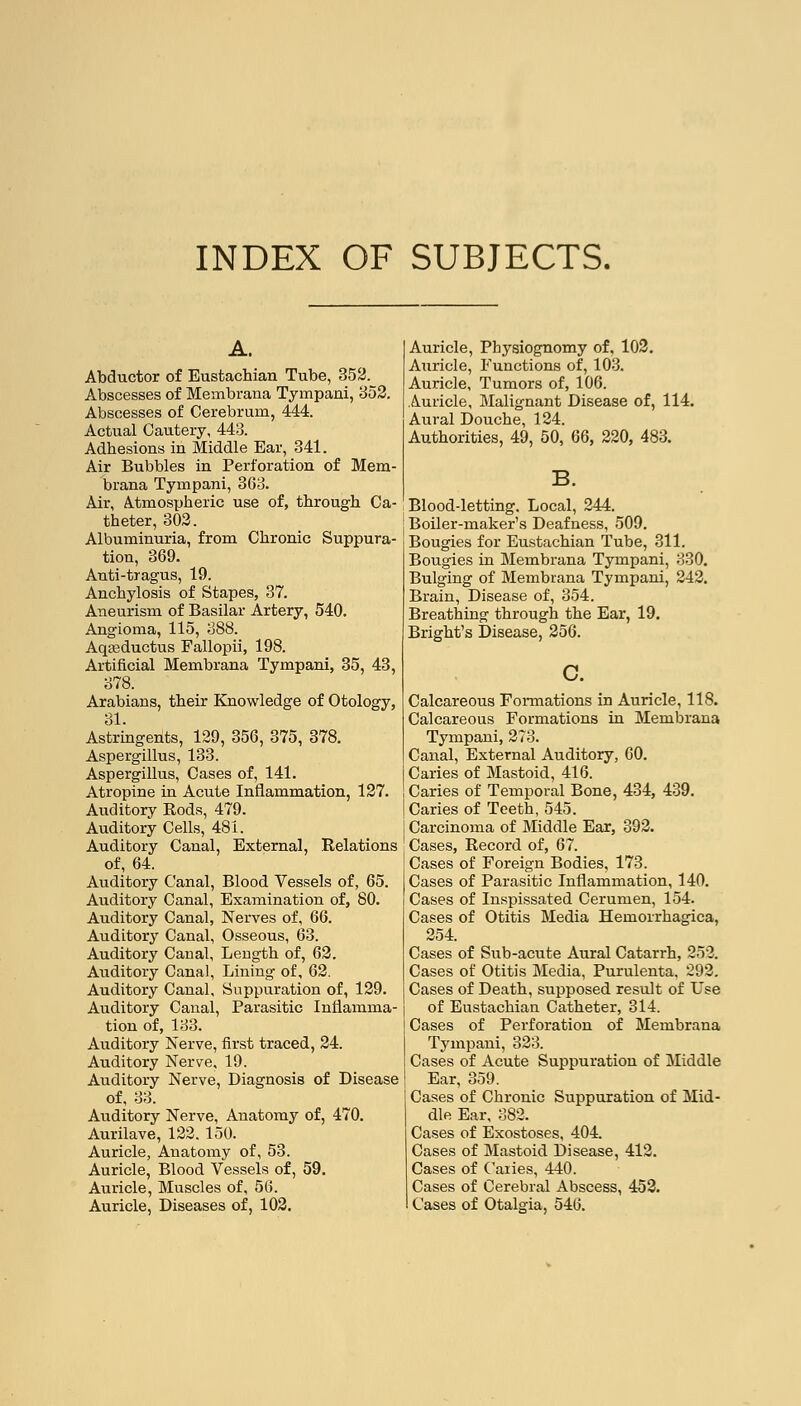 INDEX OF SUBJECTS.

A.

Abductor of Eustachian Tube, 352.
Abscesses of Membrana Tympani, 352.
Abscesses of Cerebrum, 444.
Actual Cautery, 443.
Adhesions in Middle Ear, 341.
Air Bubbles in Perforation of Membrana Tympani, 363.
Air, Atmospheric use of, through Catheter, 302.
Albuminuria, from Chronic Suppuration, 369.
Anti-tragus, 19.
Anchylosis of Stapes, 37.
Aneurism of Basilar Artery, 540.
Angioma, 115, 388.
Aqæductus Fallopii, 198.
Artificial Membrana Tympani, 35, 43, 378.
Arabians, their Knowledge of Otology, 31.
Astringents, 129, 356, 375, 378.
Aspergillus, 133.
Aspergillus, Cases of, 141.
Atropine in Acute Inflammation, 127.
Auditory Rods, 479.
Auditory Cells, 481.
Auditory Canal, External, Relations of, 64.
Auditory Canal, Blood Vessels of, 65.
Auditory Canal, Examination of, 80.
Auditory Canal, Nerves of, 66.
Auditory Canal, Osseous, 63.
Auditory Canal, Length of, 62.
Auditory Canal, Lining of, 62.
Auditory Canal, Suppuration of, 129.
Auditory Canal, Parasitic Inflammation of, 133.
Auditory Nerve, first traced, 24.
Auditory Nerve, 19.
Auditory Nerve, Diagnosis of Disease of, 33.
Auditory Nerve, Anatomy of, 470.
Aurilave, 122, 150.
Auricle, Anatomy of, 53.
Auricle, Blood Vessels of, 59.
Auricle, Muscles of, 56.
Auricle, Diseases of, 102.
Auricle, Physiognomy of, 102.
Auricle, Functions of, 103.
Auricle, Tumors of, 106.
Auricle, Malignant Disease of, 114.
Aural Douche, 124.
Authorities, 49, 50, 66, 220, 483.

B.

Blood-letting, Local, 244.
Boiler-maker's Deafness, 509.
Bougies for Eustachian Tube, 311.
Bougies in Membrana Tympani, 330.
Bulging of Membrana Tympani, 242.
Brain, Disease of, 354.
Breathing through the Ear, 19.
Bright's Disease, 256.

C.

Calcareous Formations in Auricle, 118.
Calcareous Formations in Membrana Tympani, 273.
Canal, External Auditory, 60.
Caries of Mastoid, 416.
Caries of Temporal Bone, 434, 439.
Caries of Teeth, 545.
Carcinoma of Middle Ear, 392.
Cases, Record of, 67.
Cases of Foreign Bodies, 173.
Cases of Parasitic Inflammation, 140.
Cases of Inspissated Cerumen, 154.
Cases of Otitis Media Hemorrhagica, 254.
Cases of Sub-acute Aural Catarrh, 252.
Cases of Otitis Media, Purulenta, 292.
Cases of Death, supposed result of Use of Eustachian Catheter, 314.
Cases of Perforation of Membrana Tympani, 323.
Cases of Acute Suppuration of Middle Ear, 359.
Cases of Chronic Suppuration of Middle Ear, 382.
Cases of Exostoses, 404.
Cases of Mastoid Disease, 412.
Cases of Caries, 440.
Cases of Cerebral Abscess, 452.
Cases of Otalgia, 546.